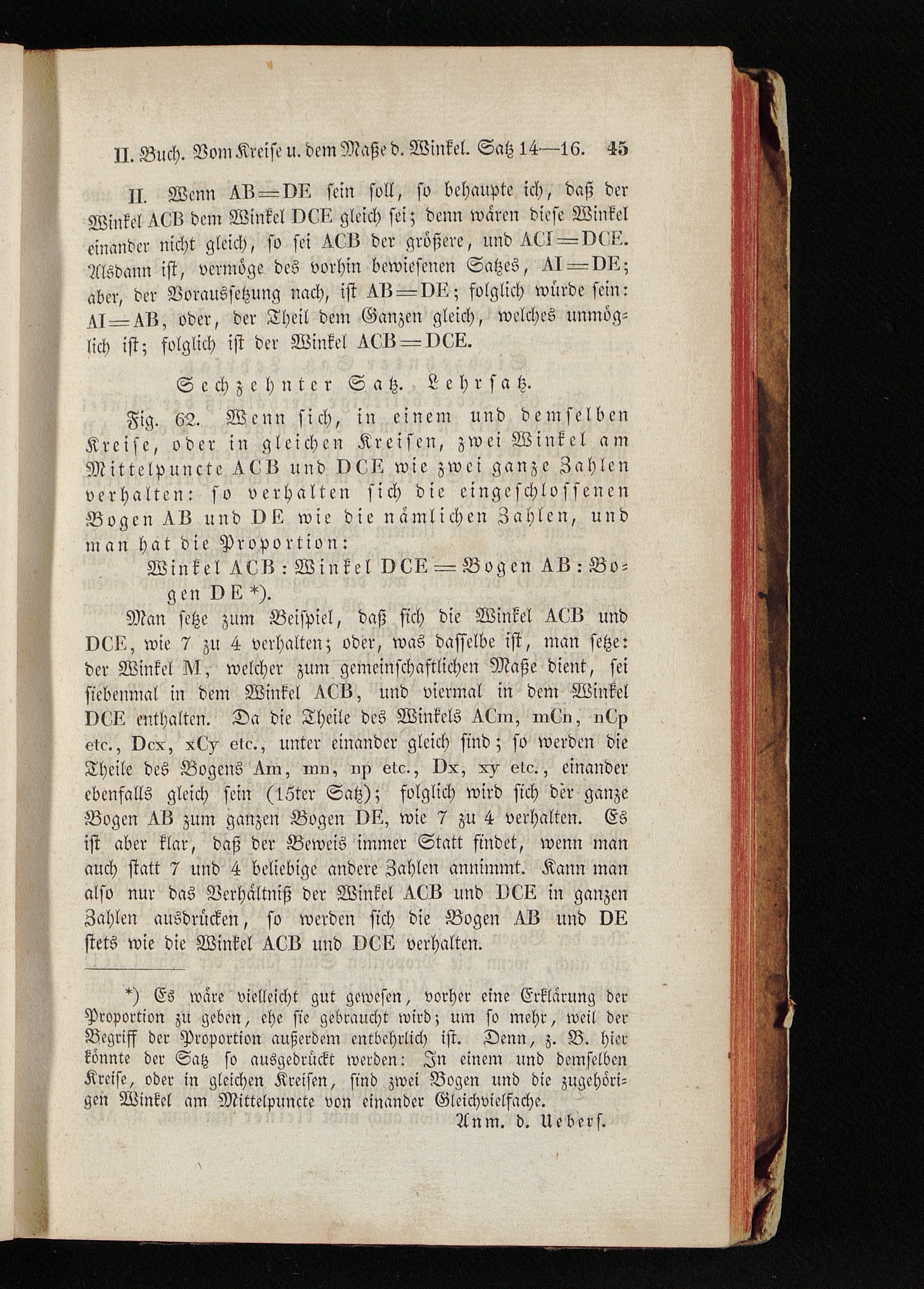 II. Buch. Vom Kreise u. dem Maße d. Winkel. Satz 14—16. 45

II. Wenn AB=DE sein soll, so behaupte ich, daß der Winkel ACB dem Winkel DCE gleich sei; denn wären diese Winkel einander nicht gleich, so sei ACB der größere, und ACI=DCE. Alsdann ist, vermöge des vorhin bewiesenen Satzes, AI=DE; aber, der Voraussetzung nach, ist AB=DE; folglich würde sein: AI=AB, oder, der Theil dem Ganzen gleich, welches unmöglich ist; folglich ist der Winkel ACB=DCE.

Sechzehnter Satz. Lehrsatz.

Fig. 62. Wenn sich, in einem und demselben Kreise, oder in gleichen Kreisen, zwei Winkel am Mittelpuncte ACB und DCE wie zwei ganze Zahlen verhalten: so verhalten sich die eingeschlossenen Bogen AB und DE wie die nämlichen Zahlen, und man hat die Proportion:

Winkel ACB : Winkel DCE = Bogen AB : Bogen DE *).

Man setze zum Beispiel, daß sich die Winkel ACB und DCE, wie 7 zu 4 verhalten; oder, was dasselbe ist, man setze: der Winkel M, welcher zum gemeinschaftlichen Maße dient, sei siebenmal in dem Winkel ACB, und viermal in dem Winkel DCE enthalten. Da die Theile des Winkels ACm, mCn, nCp etc., Dcx, xCy etc., unter einander gleich sind; so werden die Theile des Bogens Am, mn, np etc., Dx, xy etc., einander ebenfalls gleich sein (15ter Satz); folglich wird sich der ganze Bogen AB zum ganzen Bogen DE, wie 7 zu 4 verhalten. Es ist aber klar, daß der Beweis immer Statt findet, wenn man auch statt 7 und 4 beliebige andere Zahlen annimmt. Kann man also nur das Verhältniß der Winkel ACB und DCE in ganzen Zahlen ausdrücken, so werden sich die Bogen AB und DE stets wie die Winkel ACB und DCE verhalten.

*) Es wäre vielleicht gut gewesen, vorher eine Erklärung der Proportion zu geben, ehe sie gebraucht wird; um so mehr, weil der Begriff der Proportion außerdem entbehrlich ist. Denn, z. B. hier könnte der Satz so ausgedrückt werden: In einem und demselben Kreise, oder in gleichen Kreisen, sind zwei Bogen und die zugehörigen Winkel am Mittelpuncte von einander Gleichvielfache.

Anm. d. Uebers.